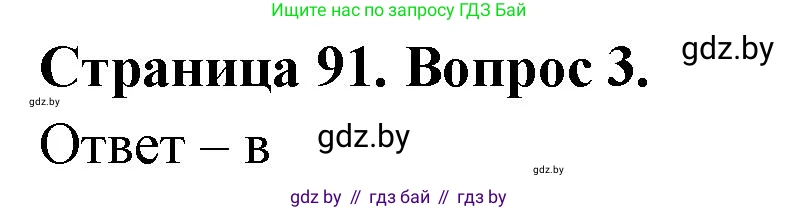 Ищите нас по запросу ГДЗ Бай

Страница 91. Вопрос 3.

gdz.by

gdz.by

Ответ – в

gdz.by

gdz.by

gdz by // гдз бай // гдз by